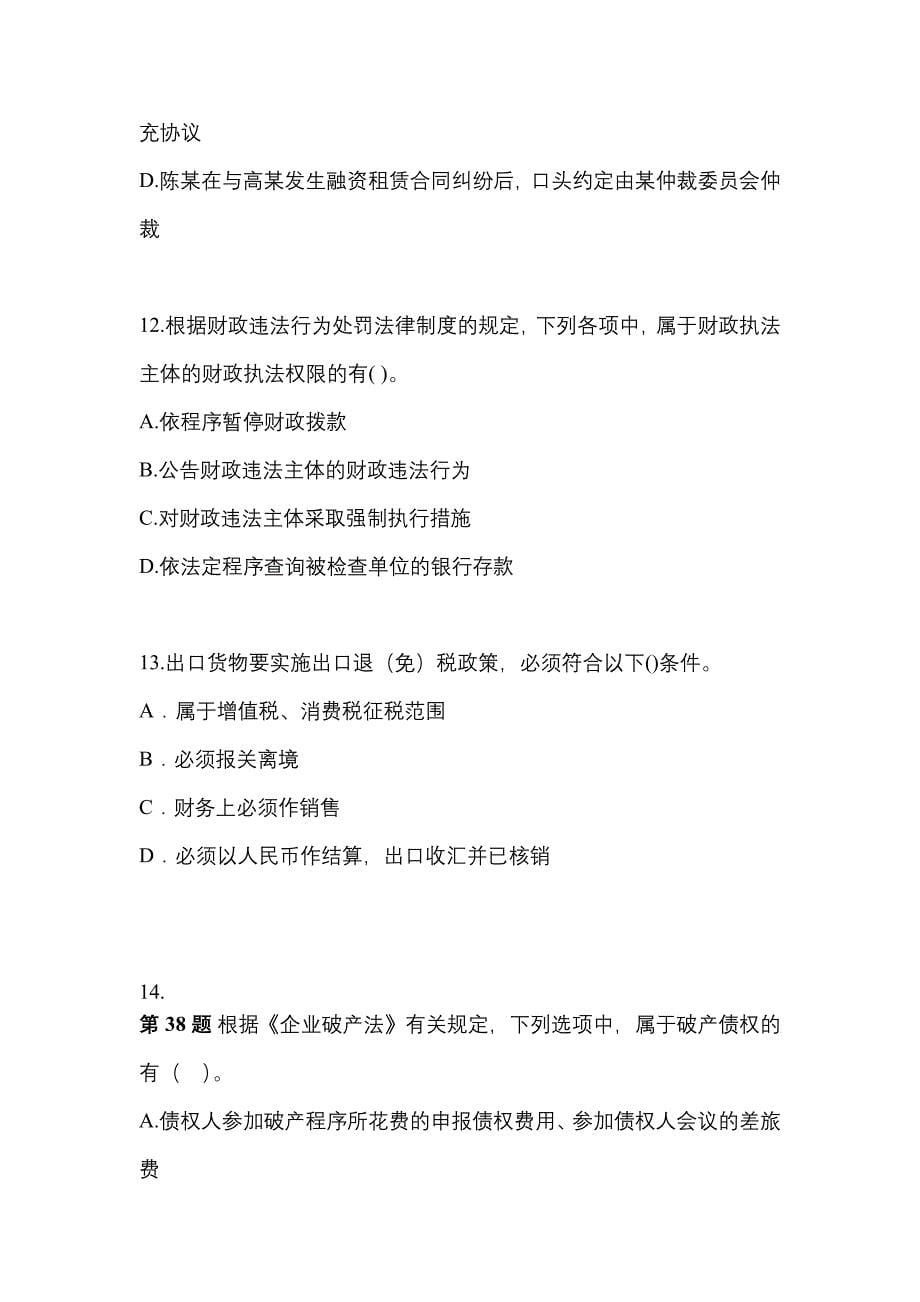 充协议

D.陈某在与高某发生融资租赁合同纠纷后，口头约定由某仲裁委员会仲裁

12.根据财政违法行为处罚法律制度的规定，下列各项中，属于财政执法主体的财政执法权限的有( )。

A.依程序暂停财政拨款

B.公告财政违法主体的财政违法行为

C.对财政违法主体采取强制执行措施

D.依法定程序查询被检查单位的银行存款

13.出口货物要实施出口退（免）税政策，必须符合以下()条件。

A．属于增值税、消费税征税范围

B．必须报关离境

C．财务上必须作销售

D．必须以人民币作结算，出口收汇并已核销

14.

第 38 题 根据《企业破产法》有关规定，下列选项中，属于破产债权的有（　）。

A.债权人参加破产程序所花费的申报债权费用、参加债权人会议的差旅费